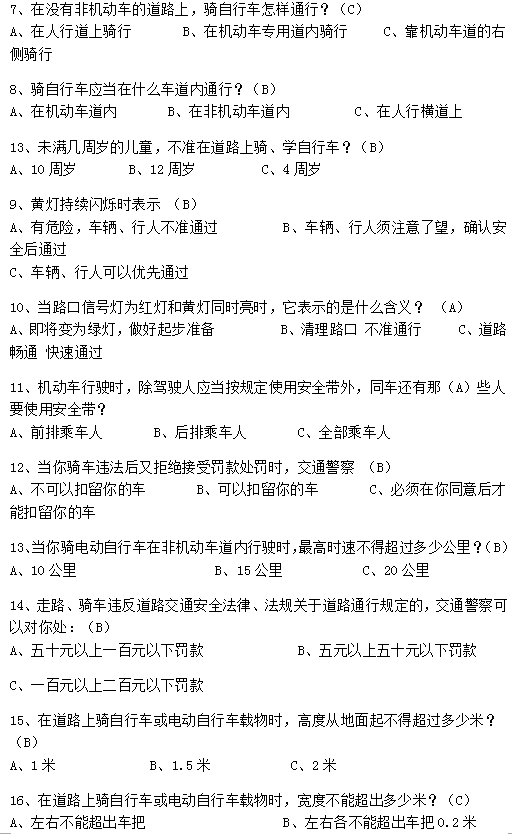 7、在没有非机动车的道路上，骑自行车怎样通行？（C）
A、在人行道上骑行　　B、在机动车专用道内骑行　　C、靠机动车道的右侧骑行

8、骑自行车应当在什么车道内通行？（B）
A、在机动车道内　　B、在非机动车道内　　C、在人行横道上

13、未满几周岁的儿童，不准在道路上骑、学自行车？（B）
A、10 周岁　　B、12 周岁　　C、4 周岁

9、黄灯持续闪烁时表示 （B）
A、有危险，车辆、行人不准通过　　B、车辆、行人须注意了望，确认安全后通过
C、车辆、行人可以优先通过

10、当路口信号灯为红灯和黄灯同时亮时，它表示的是什么含义？ （A）
A、即将变为绿灯，做好起步准备　　B、清理路口 不准通行　　C、道路畅通 快速通过

11、机动车行驶时，除驾驶人应当按规定使用安全带外，同车还有那（A）些人要使用安全带？
A、前排乘车人　　B、后排乘车人　　C、全部乘车人

12、当你骑车违法后又拒绝接受罚款处罚时，交通警察 （B）
A、不可以扣留你的车　　B、可以扣留你的车　　C、必须在你同意后才能扣留你的车

13、当你骑电动自行车在非机动车道内行驶时，最高时速不得超过多少公里？（B）
A、10 公里　　B、15 公里　　C、20 公里

14、走路、骑车违反道路交通安全法律、法规关于道路通行规定的，交通警察可以对你处：（B）
A、五十元以上一百元以下罚款　　B、五元以上五十元以下罚款
C、一百元以上二百元以下罚款

15、在道路上骑自行车或电动自行车载物时，高度从地面起不得超过多少米？（B）
A、1 米　　B、1.5 米　　C、2 米

16、在道路上骑自行车或电动自行车载物时，宽度不能超出多少米？（C）
A、左右不能超出车把　　B、左右各不能超出车把 0.2 米